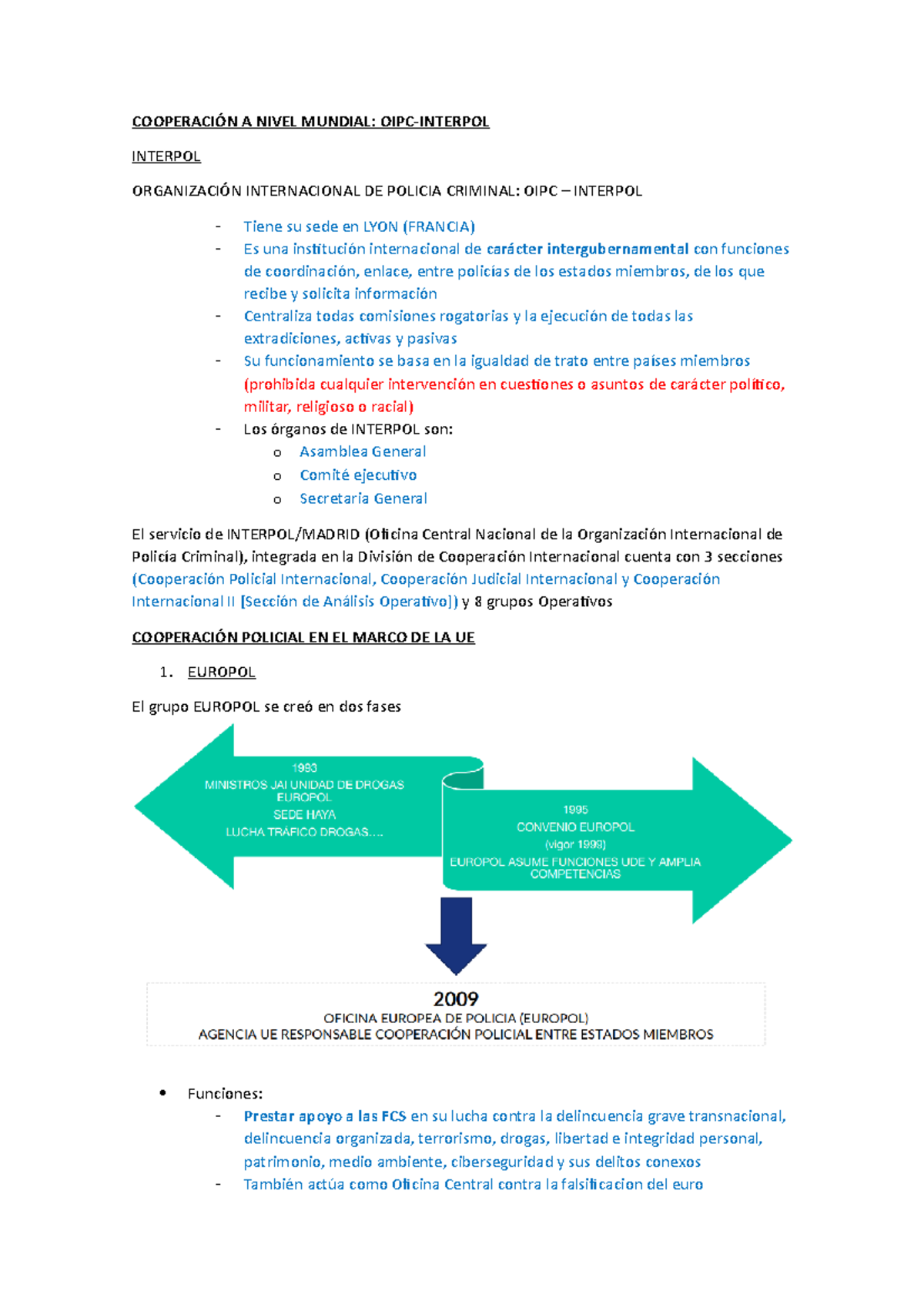 COOPERACIÓN A NIVEL MUNDIAL: OIPC-INTERPOL

INTERPOL

ORGANIZACIÓN INTERNACIONAL DE POLICIA CRIMINAL: OIPC – INTERPOL

- Tiene su sede en LYON (FRANCIA)
- Es una institución internacional de carácter intergubernamental con funciones de coordinación, enlace, entre policías de los estados miembros, de los que recibe y solicita información
- Centraliza todas comisiones rogatorias y la ejecución de todas las extradiciones, activas y pasivas
- Su funcionamiento se basa en la igualdad de trato entre países miembros (prohibida cualquier intervención en cuestiones o asuntos de carácter político, militar, religioso o racial)
- Los órganos de INTERPOL son:
  o Asamblea General
  o Comité ejecutivo
  o Secretaria General

El servicio de INTERPOL/MADRID (Oficina Central Nacional de la Organización Internacional de Policía Criminal), integrada en la División de Cooperación Internacional cuenta con 3 secciones (Cooperación Policial Internacional, Cooperación Judicial Internacional y Cooperación Internacional II [Sección de Análisis Operativo]) y 8 grupos Operativos

COOPERACIÓN POLICIAL EN EL MARCO DE LA UE

1. EUROPOL

El grupo EUROPOL se creó en dos fases

1993
MINISTROS JAI UNIDAD DE DROGAS EUROPOL
SEDE HAYA
LUCHA TRÁFICO DROGAS….

1995
CONVENIO EUROPOL
(vigor 1998)
EUROPOL ASUME FUNCIONES UDE Y AMPLIA COMPETENCIAS

2009
OFICINA EUROPEA DE POLICIA (EUROPOL)
AGENCIA UE RESPONSABLE COOPERACIÓN POLICIAL ENTRE ESTADOS MIEMBROS

• Funciones:
  - Prestar apoyo a las FCS en su lucha contra la delincuencia grave transnacional, delincuencia organizada, terrorismo, drogas, libertad e integridad personal, patrimonio, medio ambiente, ciberseguridad y sus delitos conexos
  - También actúa como Oficina Central contra la falsificacion del euro